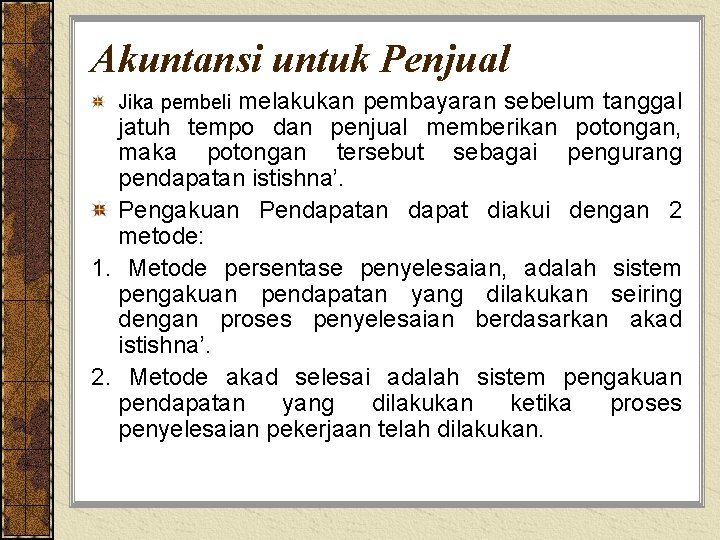 Akuntansi untuk Penjual

Jika pembeli melakukan pembayaran sebelum tanggal jatuh tempo dan penjual memberikan potongan, maka potongan tersebut sebagai pengurang pendapatan istishna’.

Pengakuan Pendapatan dapat diakui dengan 2 metode:

1. Metode persentase penyelesaian, adalah sistem pengakuan pendapatan yang dilakukan seiring dengan proses penyelesaian berdasarkan akad istishna’.

2. Metode akad selesai adalah sistem pengakuan pendapatan yang dilakukan ketika proses penyelesaian pekerjaan telah dilakukan.